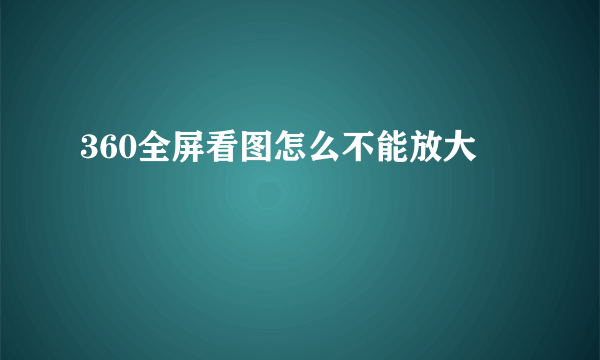 360全屏看图怎么不能放大